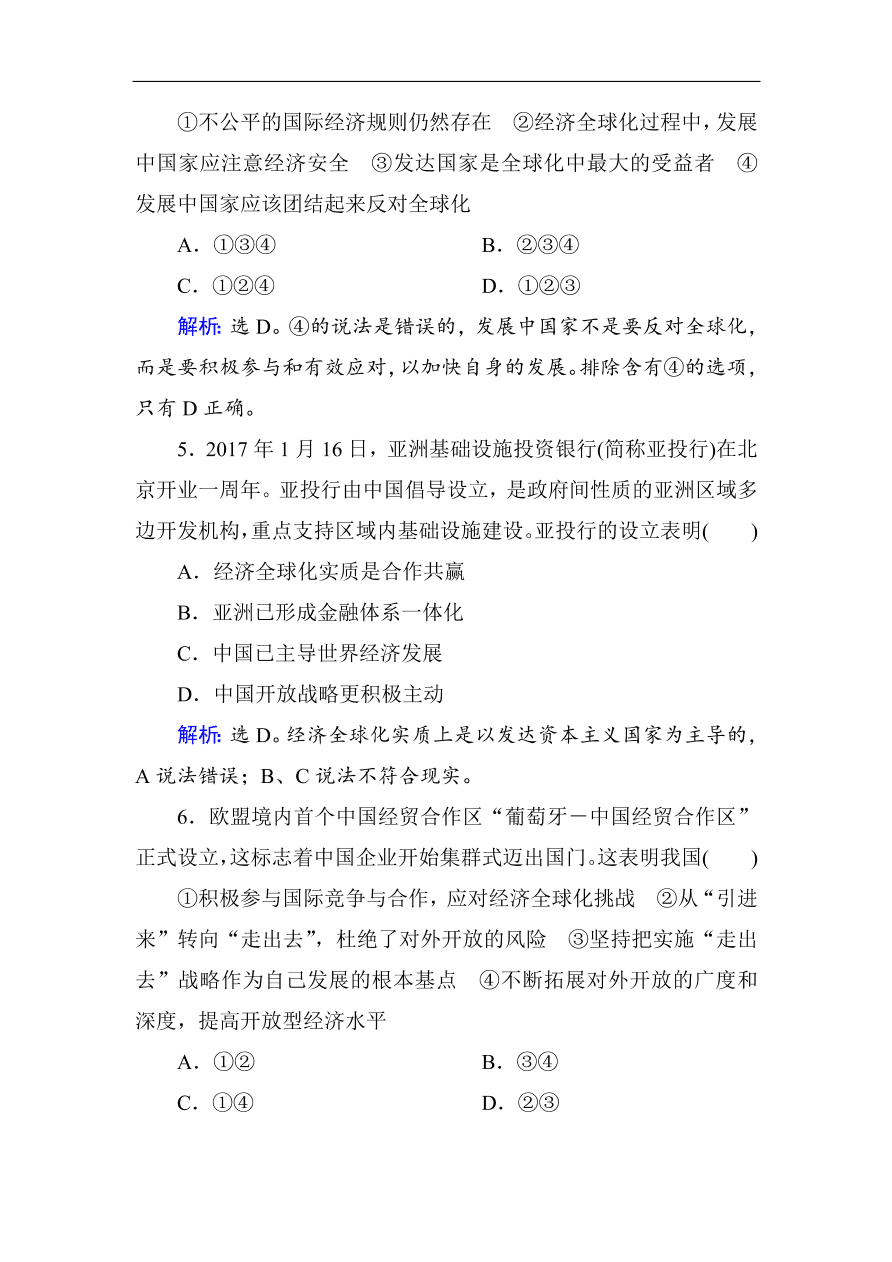 ①不公平的国际经济规则仍然存在　②经济全球化过程中，发展中国家应注意经济安全　③发达国家是全球化中最大的受益者　④发展中国家应该团结起来反对全球化

A．①③④　　B．②③④

C．①②④　　D．①②③

解析: 选 D。④的说法是错误的，发展中国家不是要反对全球化，而是要积极参与和有效应对，以加快自身的发展。排除含有④的选项，只有 D 正确。

5．2017 年 1 月 16 日，亚洲基础设施投资银行(简称亚投行)在北京开业一周年。亚投行由中国倡导设立，是政府间性质的亚洲区域多边开发机构，重点支持区域内基础设施建设。亚投行的设立表明(　　)

A．经济全球化实质是合作共赢

B．亚洲已形成金融体系一体化

C．中国已主导世界经济发展

D．中国开放战略更积极主动

解析: 选 D。经济全球化实质上是以发达资本主义国家为主导的，A 说法错误；B、C 说法不符合现实。

6．欧盟境内首个中国经贸合作区“葡萄牙－中国经贸合作区”正式设立，这标志着中国企业开始集群式迈出国门。这表明我国(　　)

①积极参与国际竞争与合作，应对经济全球化挑战　②从“引进来”转向“走出去”，杜绝了对外开放的风险　③坚持把实施“走出去”战略作为自己发展的根本基点　④不断拓展对外开放的广度和深度，提高开放型经济水平

A．①②　　B．③④

C．①④　　D．②③